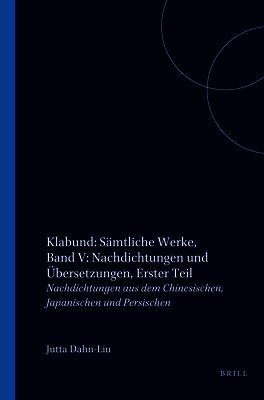 Klabund: Sämtliche Werke, Band V: Nachdichtungen und Übersetzungen, Erster Teil
Nachdichtungen aus dem Chinesischen, Japanischen und Persischen

Jutta Dahn-Liu

BRILL